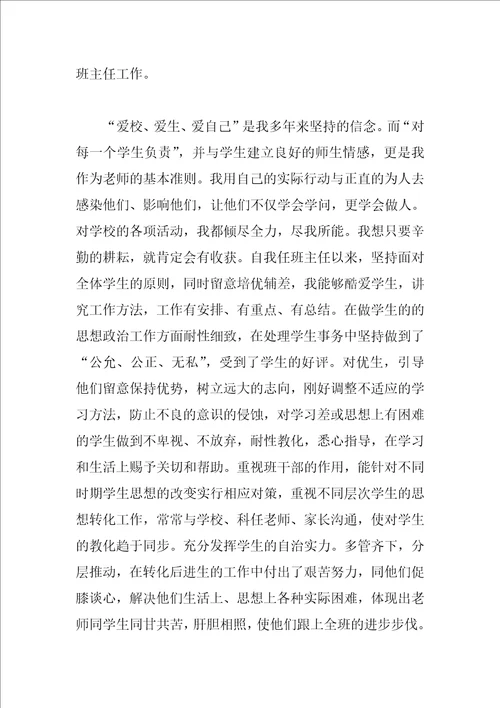 班主任工作。

“爱校、爱生、爱自己”是我多年来坚持的信念。而“对每一个学生负责”，并与学生建立良好的师生情感，更是我作为老师的基本准则。我用自己的实际行动与正直的为人去感染他们、影响他们，让他们不仅学会学问，更学会做人。对学校的各项活动，我都倾尽全力，尽我所能。我想只要辛勤的耕耘，就肯定会有收获。自我任班主任以来，坚持面对全体学生的原则，同时留意培优辅差，我能够酷爱学生，讲究工作方法，工作有安排、有重点、有总结。在做学生的的思想政治工作方面耐性细致，在处理学生事务中坚持做到了“公允、公正、无私”，受到了学生的好评。对优生，引导他们留意保持优势，树立远大的志向，刚好调整不适应的学习方法，防止不良的意识的侵蚀，对学习差或思想上有困难的学生做到不卑视、不放弃，耐性教化，悉心指导，在学习和生活上赐予关切和帮助。重视班干部的作用，能针对不同时期学生思想的改变实行相应对策，重视不同层次学生的思想转化工作，常常与学校、科任老师、家长沟通，使对学生的教化趋于同步。充分发挥学生的自治实力。多管齐下，分层推动，在转化后进生的工作中付出了艰苦努力，同他们促膝谈心，解决他们生活上、思想上各种实际困难，体现出老师同学生同甘共苦，肝胆相照，使他们跟上全班的进步步伐。